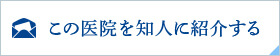 この医院を知人に紹介する